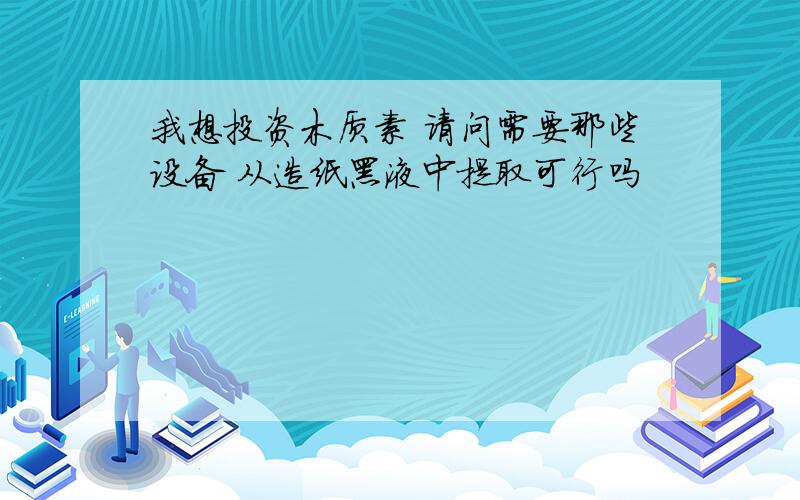 我想投资木质素 请问需要那些设备 从造纸黑液中提取可行吗

E-LEARNING